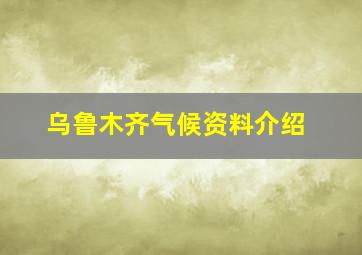 乌鲁木齐气候资料介绍